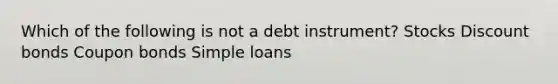 Which of the following is not a debt instrument? Stocks Discount bonds Coupon bonds Simple loans